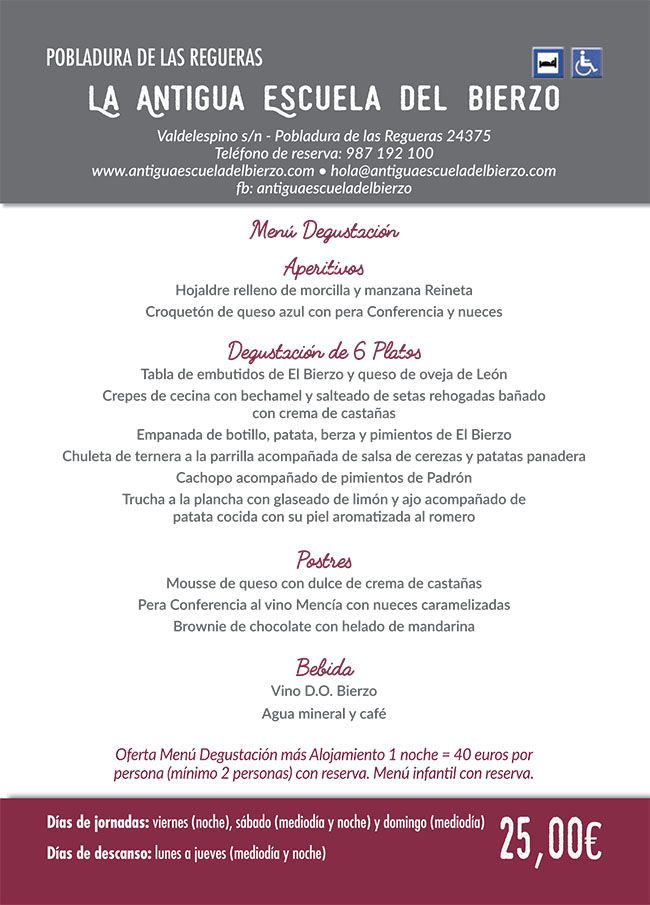 POBLADURA DE LAS REGUERAS

LA ANTIGUA ESCUELA DEL BIERZO

Valdelespino s/n - Pobladura de las Regueras 24375
Teléfono de reserva: 987 192 100
www.antiguaescueladelbierzo.com • hola@antiguaescueladelbierzo.com
fb: antiguaescueladelbierzo

Menú Degustación

Aperitivos
Hojaldre relleno de morcilla y manzana Reineta
Croquetón de queso azul con pera Conferencia y nueces

Degustación de 6 Platos
Tabla de embutidos de El Bierzo y queso de oveja de León
Crepes de cecina con bechamel y salteado de setas rehogadas bañado con crema de castañas
Empanada de botillo, patata, berza y pimientos de El Bierzo
Chuleta de ternera a la parrilla acompañada de salsa de cerezas y patatas panadera
Cachopo acompañado de pimientos de Padrón
Trucha a la plancha con glaseado de limón y ajo acompañado de patata cocida con su piel aromatizada al romero

Postres
Mousse de queso con dulce de crema de castañas
Pera Conferencia al vino Mencía con nueces caramelizadas
Brownie de chocolate con helado de mandarina

Bebida
Vino D.O. Bierzo
Agua mineral y café

Oferta Menú Degustación más Alojamiento 1 noche = 40 euros por persona (mínimo 2 personas) con reserva. Menú infantil con reserva.

Días de jornadas: viernes (noche), sábado (mediodía y noche) y domingo (mediodía)
Días de descanso: lunes a jueves (mediodía y noche)

25,00€